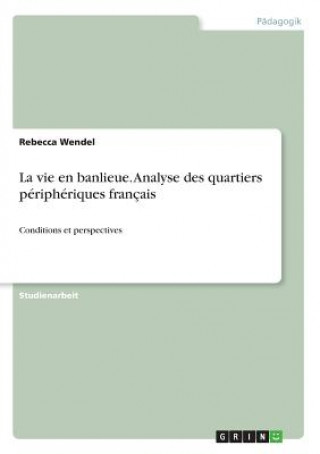 Pädagogik

Rebecca Wendel

La vie en banlieue. Analyse des quartiers périphériques français

Conditions et perspectives

Studienarbeit

GRIN